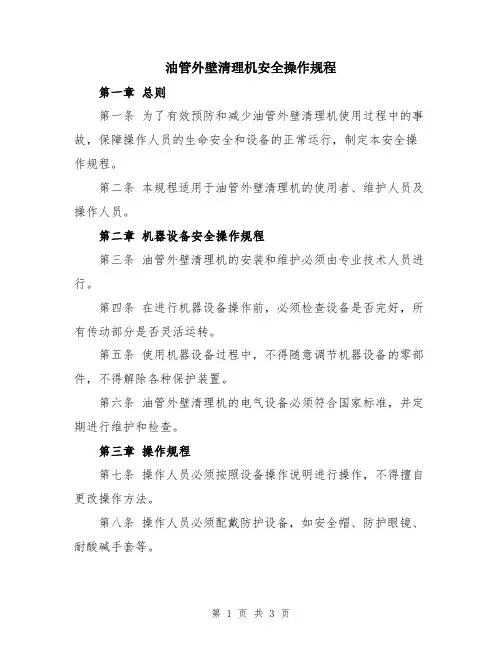 油管外壁清理机安全操作规程

第一章 总则

第一条 为了有效预防和减少油管外壁清理机使用过程中的事故，保障操作人员的生命安全和设备的正常运行，制定本安全操作规程。

第二条 本规程适用于油管外壁清理机的使用者、维护人员及操作人员。

第二章 机器设备安全操作规程

第三条 油管外壁清理机的安装和维护必须由专业技术人员进行。

第四条 在进行机器设备操作前，必须检查设备是否完好，所有传动部分是否灵活运转。

第五条 使用机器设备过程中，不得随意调节机器设备的零部件，不得解除各种保护装置。

第六条 油管外壁清理机的电气设备必须符合国家标准，并定期进行维护和检查。

第三章 操作规程

第七条 操作人员必须按照设备操作说明进行操作，不得擅自更改操作方法。

第八条 操作人员必须配戴防护设备，如安全帽、防护眼镜、耐酸碱手套等。

第 1 页 共 3 页